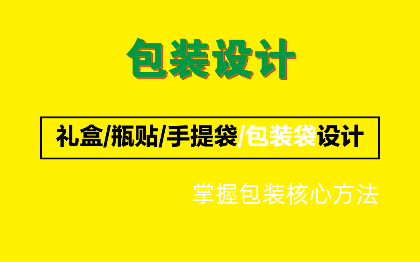 包装设计

礼盒/瓶贴/手提袋/包装袋设计

掌握包装核心方法